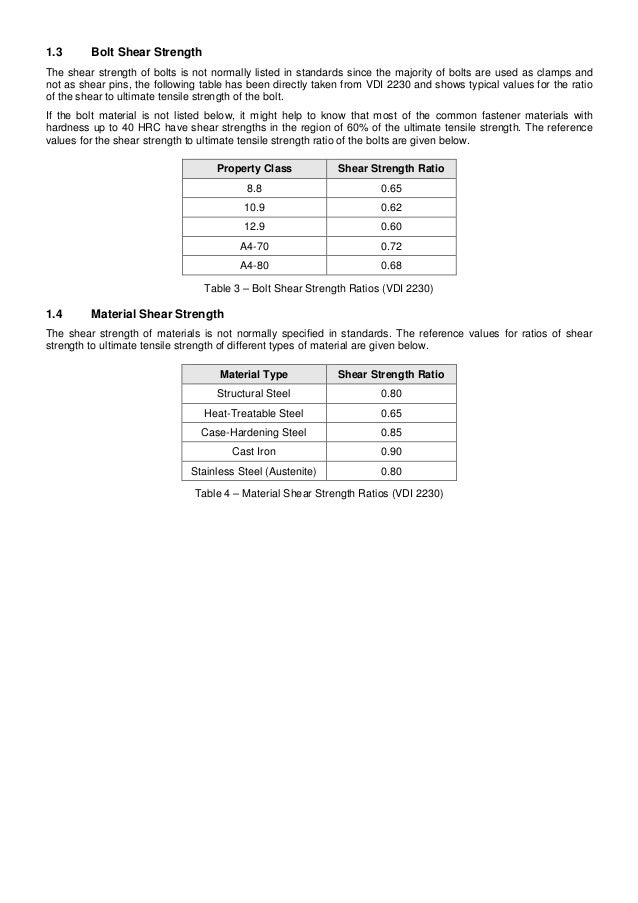 1.3 Bolt Shear Strength

The shear strength of bolts is not normally listed in standards since the majority of bolts are used as clamps and not as shear pins, the following table has been directly taken from VDI 2230 and shows typical values for the ratio of the shear to ultimate tensile strength of the bolt.

If the bolt material is not listed below, it might help to know that most of the common fastener materials with hardness up to 40 HRC have shear strengths in the region of 60% of the ultimate tensile strength. The reference values for the shear strength to ultimate tensile strength ratio of the bolts are given below.

| Property Class | Shear Strength Ratio |
|---|---|
| 8.8 | 0.65 |
| 10.9 | 0.62 |
| 12.9 | 0.60 |
| A4-70 | 0.72 |
| A4-80 | 0.68 |

Table 3 – Bolt Shear Strength Ratios (VDI 2230)

1.4 Material Shear Strength

The shear strength of materials is not normally specified in standards. The reference values for ratios of shear strength to ultimate tensile strength of different types of material are given below.

| Material Type | Shear Strength Ratio |
|---|---|
| Structural Steel | 0.80 |
| Heat-Treatable Steel | 0.65 |
| Case-Hardening Steel | 0.85 |
| Cast Iron | 0.90 |
| Stainless Steel (Austenite) | 0.80 |

Table 4 – Material Shear Strength Ratios (VDI 2230)